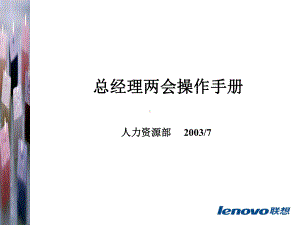 总经理两会操作手册

人力资源部　2003/7

lenovo联想